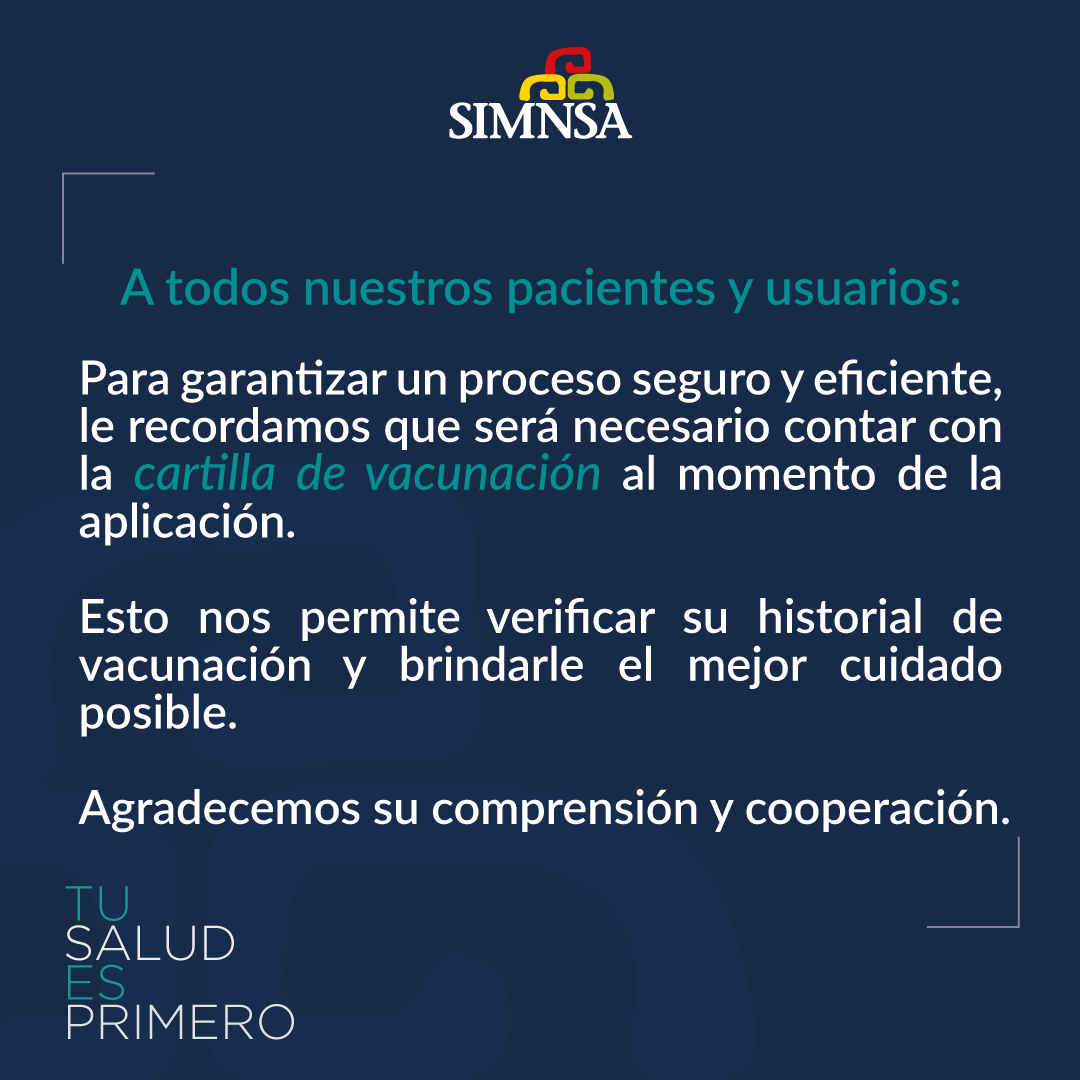 SIMNSA

A todos nuestros pacientes y usuarios:

Para garantizar un proceso seguro y eficiente, le recordamos que será necesario contar con la cartilla de vacunación al momento de la aplicación.

Esto nos permite verificar su historial de vacunación y brindarle el mejor cuidado posible.

Agradecemos su comprensión y cooperación.

TU
SALUD
ES
PRIMERO